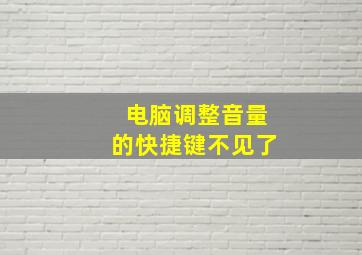 电脑调整音量
的快捷键不见了